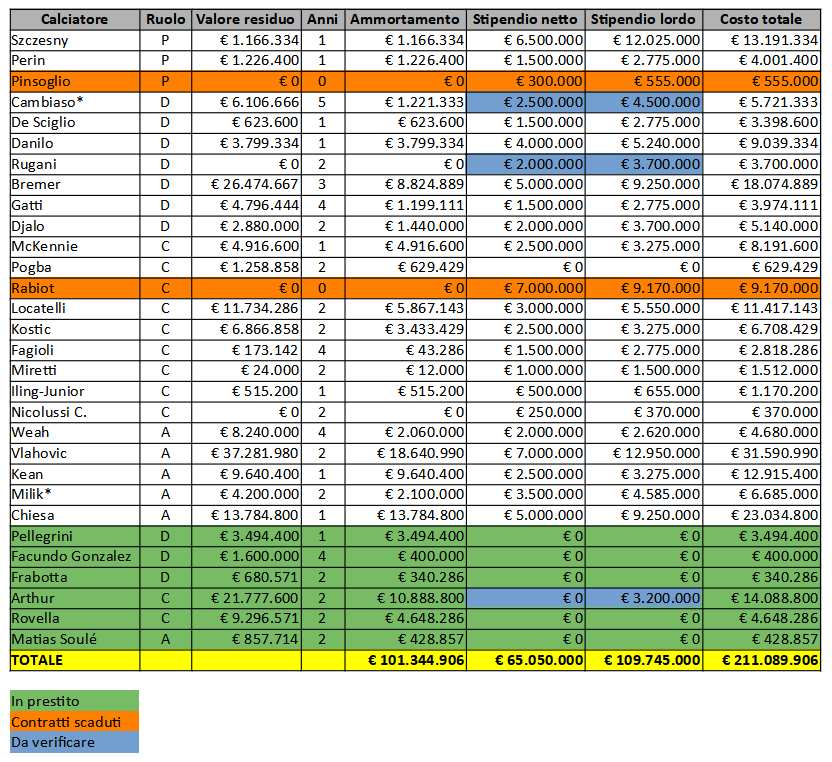 | Calciatore | Ruolo | Valore residuo | Anni | Ammortamento | Stipendio netto | Stipendio lordo | Costo totale |
|---|---|---|---|---|---|---|---|
| Szczesny | P | € 1.166.334 | 1 | € 1.166.334 | € 6.500.000 | € 12.025.000 | € 13.191.334 |
| Perin | P | € 1.226.400 | 1 | € 1.226.400 | € 1.500.000 | € 2.775.000 | € 4.001.400 |
| Pinsoglio | P | € 0 | 0 | € 0 | € 300.000 | € 555.000 | € 555.000 |
| Cambiaso* | D | € 6.106.666 | 5 | € 1.221.333 | € 2.500.000 | € 4.500.000 | € 5.721.333 |
| De Sciglio | D | € 623.600 | 1 | € 623.600 | € 1.500.000 | € 2.775.000 | € 3.398.600 |
| Danilo | D | € 3.799.334 | 1 | € 3.799.334 | € 4.000.000 | € 5.240.000 | € 9.039.334 |
| Rugani | D | € 0 | 2 | € 0 | € 2.000.000 | € 3.700.000 | € 3.700.000 |
| Bremer | D | € 26.474.667 | 3 | € 8.824.889 | € 5.000.000 | € 9.250.000 | € 18.074.889 |
| Gatti | D | € 4.796.444 | 4 | € 1.199.111 | € 1.500.000 | € 2.775.000 | € 3.974.111 |
| Djalo | D | € 2.880.000 | 2 | € 1.440.000 | € 2.000.000 | € 3.700.000 | € 5.140.000 |
| McKennie | C | € 4.916.600 | 1 | € 4.916.600 | € 2.500.000 | € 3.275.000 | € 8.191.600 |
| Pogba | C | € 1.258.858 | 2 | € 629.429 | € 0 | € 0 | € 629.429 |
| Rabiot | C | € 0 | 0 | € 0 | € 7.000.000 | € 9.170.000 | € 9.170.000 |
| Locatelli | C | € 11.734.286 | 2 | € 5.867.143 | € 3.000.000 | € 5.550.000 | € 11.417.143 |
| Kostic | C | € 6.866.858 | 2 | € 3.433.429 | € 2.500.000 | € 3.275.000 | € 6.708.429 |
| Fagioli | C | € 173.142 | 4 | € 43.286 | € 1.500.000 | € 2.775.000 | € 2.818.286 |
| Miretti | C | € 24.000 | 2 | € 12.000 | € 1.000.000 | € 1.500.000 | € 1.512.000 |
| Iling-Junior | C | € 515.200 | 1 | € 515.200 | € 500.000 | € 655.000 | € 1.170.200 |
| Nicolussi C. | C | € 0 | 2 | € 0 | € 250.000 | € 370.000 | € 370.000 |
| Weah | A | € 8.240.000 | 4 | € 2.060.000 | € 2.000.000 | € 2.620.000 | € 4.680.000 |
| Vlahovic | A | € 37.281.980 | 2 | € 18.640.990 | € 7.000.000 | € 12.950.000 | € 31.590.990 |
| Kean | A | € 9.640.400 | 1 | € 9.640.400 | € 2.500.000 | € 3.275.000 | € 12.915.400 |
| Milik* | A | € 4.200.000 | 2 | € 2.100.000 | € 3.500.000 | € 4.585.000 | € 6.685.000 |
| Chiesa | A | € 13.784.800 | 1 | € 13.784.800 | € 5.000.000 | € 9.250.000 | € 23.034.800 |
| Pellegrini | D | € 3.494.400 | 1 | € 3.494.400 | € 0 | € 0 | € 3.494.400 |
| Facundo Gonzalez | D | € 1.600.000 | 4 | € 400.000 | € 0 | € 0 | € 400.000 |
| Frabotta | D | € 680.571 | 2 | € 340.286 | € 0 | € 0 | € 340.286 |
| Arthur | C | € 21.777.600 | 2 | € 10.888.800 | € 0 | € 3.200.000 | € 14.088.800 |
| Rovella | C | € 9.296.571 | 2 | € 4.648.286 | € 0 | € 0 | € 4.648.286 |
| Matias Soulé | A | € 857.714 | 2 | € 428.857 | € 0 | € 0 | € 428.857 |
| TOTALE | | | | € 101.344.906 | € 65.050.000 | € 109.745.000 | € 211.089.906 |

In prestito
Contratti scaduti
Da verificare